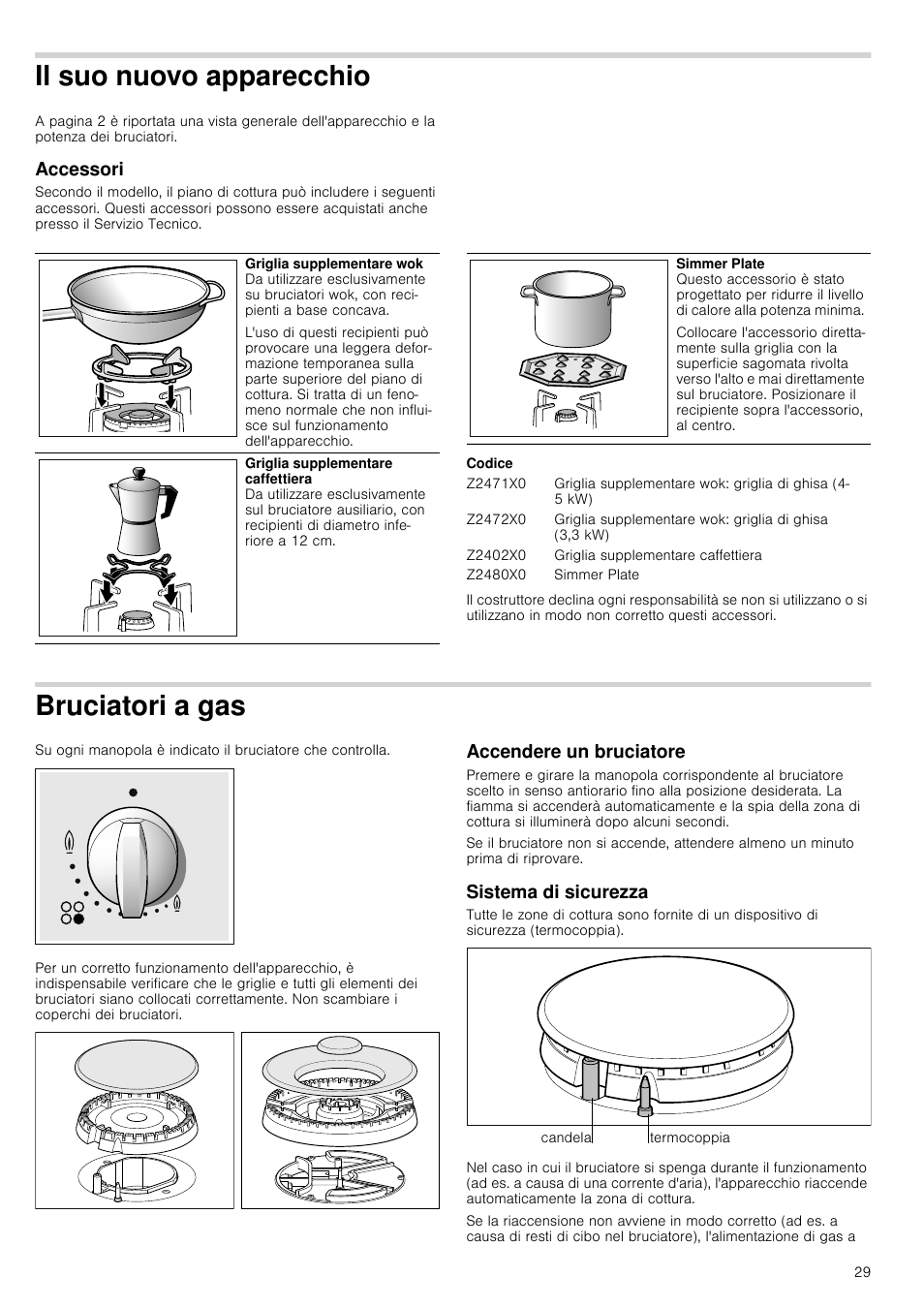 Il suo nuovo apparecchio

A pagina 2 è riportata una vista generale dell'apparecchio e la potenza dei bruciatori.

Accessori

Secondo il modello, il piano di cottura può includere i seguenti accessori. Questi accessori possono essere acquistati anche presso il Servizio Tecnico.

Griglia supplementare wok
Da utilizzare esclusivamente su bruciatori wok, con recipienti a base concava.

L'uso di questi recipienti può provocare una leggera deformazione temporanea sulla parte superiore del piano di cottura. Si tratta di un fenomeno normale che non influisce sul funzionamento dell'apparecchio.

Griglia supplementare caffettiera
Da utilizzare esclusivamente sul bruciatore ausiliario, con recipienti di diametro inferiore a 12 cm.

Simmer Plate
Questo accessorio è stato progettato per ridurre il livello di calore alla potenza minima.

Collocare l'accessorio direttamente sulla griglia con la superficie sagomata rivolta verso l'alto e mai direttamente sul bruciatore. Posizionare il recipiente sopra l'accessorio, al centro.

Codice

| | |
|---|---|
| Z2471X0 | Griglia supplementare wok: griglia di ghisa (4-5 kW) |
| Z2472X0 | Griglia supplementare wok: griglia di ghisa (3,3 kW) |
| Z2402X0 | Griglia supplementare caffettiera |
| Z2480X0 | Simmer Plate |

Il costruttore declina ogni responsabilità se non si utilizzano o si utilizzano in modo non corretto questi accessori.

Bruciatori a gas

Su ogni manopola è indicato il bruciatore che controlla.

Per un corretto funzionamento dell'apparecchio, è indispensabile verificare che le griglie e tutti gli elementi dei bruciatori siano collocati correttamente. Non scambiare i coperchi dei bruciatori.

Accendere un bruciatore

Premere e girare la manopola corrispondente al bruciatore scelto in senso antiorario fino alla posizione desiderata. La fiamma si accenderà automaticamente e la spia della zona di cottura si illuminerà dopo alcuni secondi.

Se il bruciatore non si accende, attendere almeno un minuto prima di riprovare.

Sistema di sicurezza

Tutte le zone di cottura sono fornite di un dispositivo di sicurezza (termocoppia).

candela termocoppia

Nel caso in cui il bruciatore si spenga durante il funzionamento (ad es. a causa di una corrente d'aria), l'apparecchio riaccende automaticamente la zona di cottura.

Se la riaccensione non avviene in modo corretto (ad es. a causa di resti di cibo nel bruciatore), l'alimentazione di gas a

29